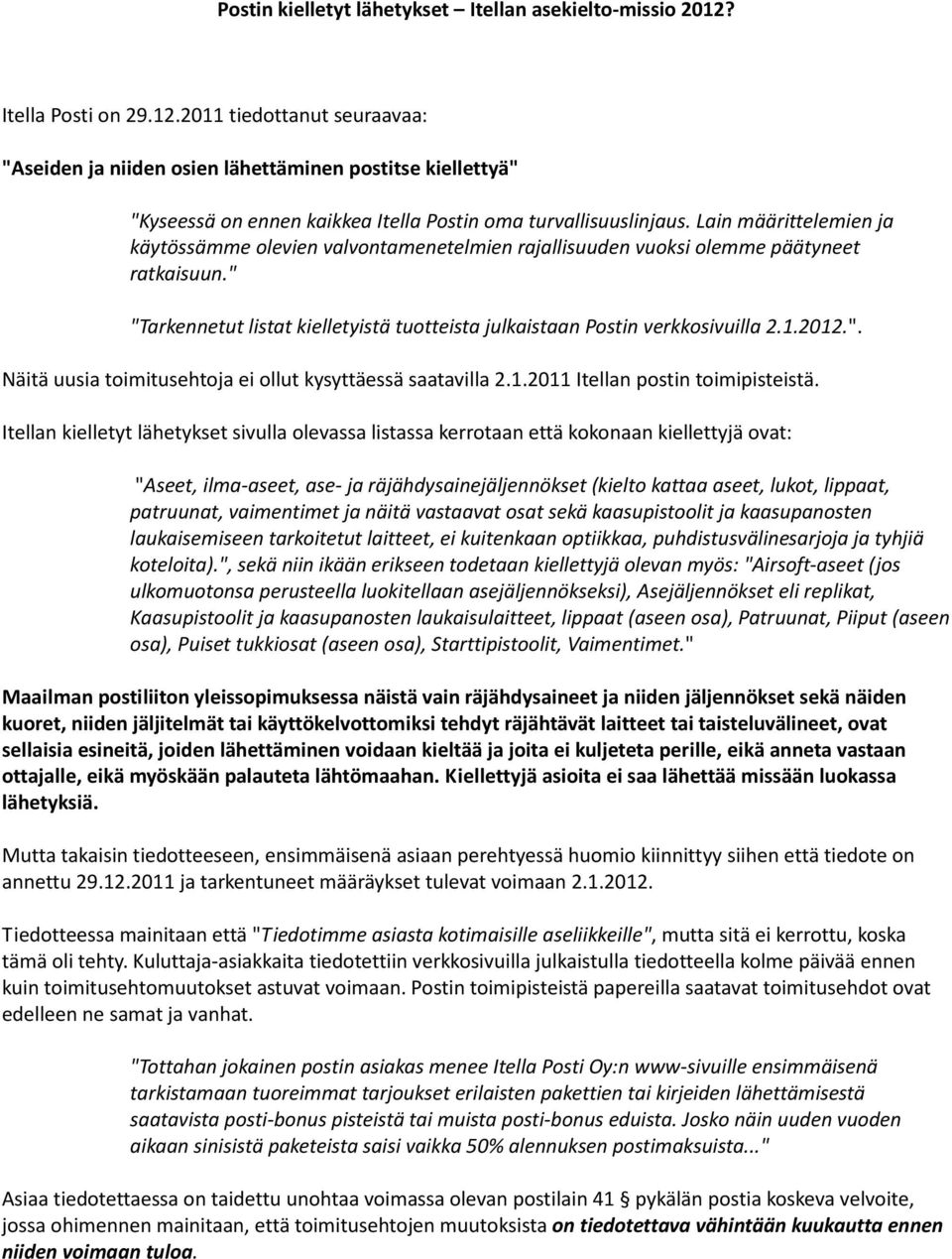 Postin kielletyt lähetykset – Itellan asekielto-missio 2012?

Itella Posti on 29.12.2011 tiedottanut seuraavaa:

"Aseiden ja niiden osien lähettäminen postitse kiellettyä"

"Kyseessä on ennen kaikkea Itella Postin oma turvallisuuslinjaus. Lain määrittelemien ja käytössämme olevien valvontamenetelmien rajallisuuden vuoksi olemme päätyneet ratkaisuun."

"Tarkennetut listat kielletyistä tuotteista julkaistaan Postin verkkosivuilla 2.1.2012.".

Näitä uusia toimitusehtoja ei ollut kysyttäessä saatavilla 2.1.2011 Itellan postin toimipisteistä.

Itellan kielletyt lähetykset sivulla olevassa listassa kerrotaan että kokonaan kiellettyjä ovat:

"Aseet, ilma-aseet, ase- ja räjähdysainejäljennökset (kielto kattaa aseet, lukot, lippaat, patruunat, vaimentimet ja näitä vastaavat osat sekä kaasupistoolit ja kaasupanosten laukaisemiseen tarkoitetut laitteet, ei kuitenkaan optiikkaa, puhdistusvälinesarjoja ja tyhjiä koteloita).", sekä niin ikään erikseen todetaan kiellettyjä olevan myös: "Airsoft-aseet (jos ulkomuotonsa perusteella luokitellaan asejäljennökseksi), Asejäljennökset eli replikat, Kaasupistoolit ja kaasupanosten laukaisulaitteet, lippaat (aseen osa), Patruunat, Piiput (aseen osa), Puiset tukkiosat (aseen osa), Starttipistoolit, Vaimentimet."

Maailman postiliiton yleissopimuksessa näistä vain räjähdysaineet ja niiden jäljennökset sekä näiden kuoret, niiden jäljitelmät tai käyttökelvottomiksi tehdyt räjähtävät laitteet tai taisteluvälineet, ovat sellaisia esineitä, joiden lähettäminen voidaan kieltää ja joita ei kuljeteta perille, eikä anneta vastaan ottajalle, eikä myöskään palauteta lähtömaahan. Kiellettyjä asioita ei saa lähettää missään luokassa lähetyksiä.

Mutta takaisin tiedotteeseen, ensimmäisenä asiaan perehtyessä huomio kiinnittyy siihen että tiedote on annettu 29.12.2011 ja tarkentuneet määräykset tulevat voimaan 2.1.2012.

Tiedotteessa mainitaan että "Tiedotimme asiasta kotimaisille aseliikkeille", mutta sitä ei kerrottu, koska tämä oli tehty. Kuluttaja-asiakkaita tiedotettiin verkkosivuilla julkaistulla tiedotteella kolme päivää ennen kuin toimitusehtomuutokset astuvat voimaan. Postin toimipisteistä papereilla saatavat toimitusehdot ovat edelleen ne samat ja vanhat.

"Tottahan jokainen postin asiakas menee Itella Posti Oy:n www-sivuille ensimmäisenä tarkistamaan tuoreimmat tarjoukset erilaisten pakettien tai kirjeiden lähettämisestä saatavista posti-bonus pisteistä tai muista posti-bonus eduista. Josko näin uuden vuoden aikaan sinisistä paketeista saisi vaikka 50% alennuksen postimaksuista..."

Asiaa tiedotettaessa on taidettu unohtaa voimassa olevan postilain 41 § pykälän postia koskeva velvoite, jossa ohimennen mainitaan, että toimitusehtojen muutoksista on tiedotettava vähintään kuukautta ennen niiden voimaan tuloa.